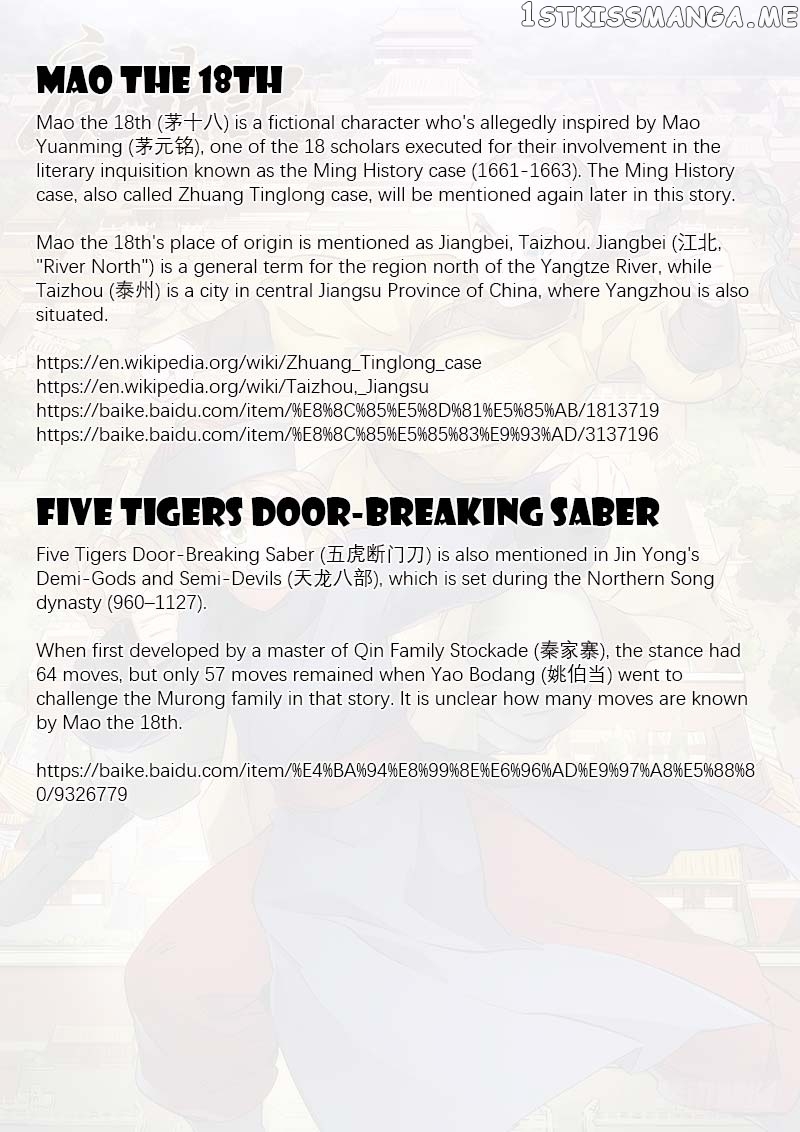 1STKISSMANGA.ME

MAO THE 18TH

Mao the 18th (茅十八) is a fictional character who's allegedly inspired by Mao Yuanming (茅元铭), one of the 18 scholars executed for their involvement in the literary inquisition known as the Ming History case (1661-1663). The Ming History case, also called Zhuang Tinglong case, will be mentioned again later in this story.

Mao the 18th's place of origin is mentioned as Jiangbei, Taizhou. Jiangbei (江北, "River North") is a general term for the region north of the Yangtze River, while Taizhou (泰州) is a city in central Jiangsu Province of China, where Yangzhou is also situated.

https://en.wikipedia.org/wiki/Zhuang_Tinglong_case
https://en.wikipedia.org/wiki/Taizhou,_Jiangsu
https://baike.baidu.com/item/%E8%8C%85%E5%8D%81%E5%85%AB/1813719
https://baike.baidu.com/item/%E8%8C%85%E5%85%83%E9%93%AD/3137196

FIVE TIGERS DOOR-BREAKING SABER

Five Tigers Door-Breaking Saber (五虎断门刀) is also mentioned in Jin Yong's Demi-Gods and Semi-Devils (天龙八部), which is set during the Northern Song dynasty (960–1127).

When first developed by a master of Qin Family Stockade (秦家寨), the stance had 64 moves, but only 57 moves remained when Yao Bodang (姚伯当) went to challenge the Murong family in that story. It is unclear how many moves are known by Mao the 18th.

https://baike.baidu.com/item/%E4%BA%94%E8%99%8E%E6%96%AD%E9%97%A8%E5%88%80/9326779